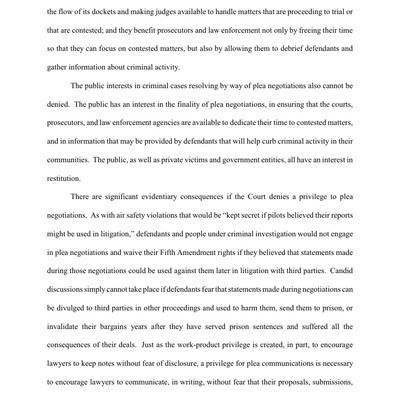 the flow of its dockets and making judges available to handle matters that are proceeding to trial or that are contested; and they benefit prosecutors and law enforcement not only by freeing their time so that they can focus on contested matters, but also by allowing them to debrief defendants and gather information about criminal activity.

The public interests in criminal cases resolving by way of plea negotiations also cannot be denied. The public has an interest in the finality of plea negotiations, in ensuring that the courts, prosecutors, and law enforcement agencies are available to dedicate their time to contested matters, and in information that may be provided by defendants that will help curb criminal activity in their communities. The public, as well as private victims and government entities, all have an interest in restitution.

There are significant evidentiary consequences if the Court denies a privilege to plea negotiations. As with air safety violations that would be "kept secret if pilots believed their reports might be used in litigation," defendants and people under criminal investigation would not engage in plea negotiations and waive their Fifth Amendment rights if they believed that statements made during those negotiations could be used against them later in litigation with third parties. Candid discussions simply cannot take place if defendants fear that statements made during negotiations can be divulged to third parties in other proceedings and used to harm them, send them to prison, or invalidate their bargains years after they have served prison sentences and suffered all the consequences of their deals. Just as the work-product privilege is created, in part, to encourage lawyers to keep notes without fear of disclosure, a privilege for plea communications is necessary to encourage lawyers to communicate, in writing, without fear that their proposals, submissions,